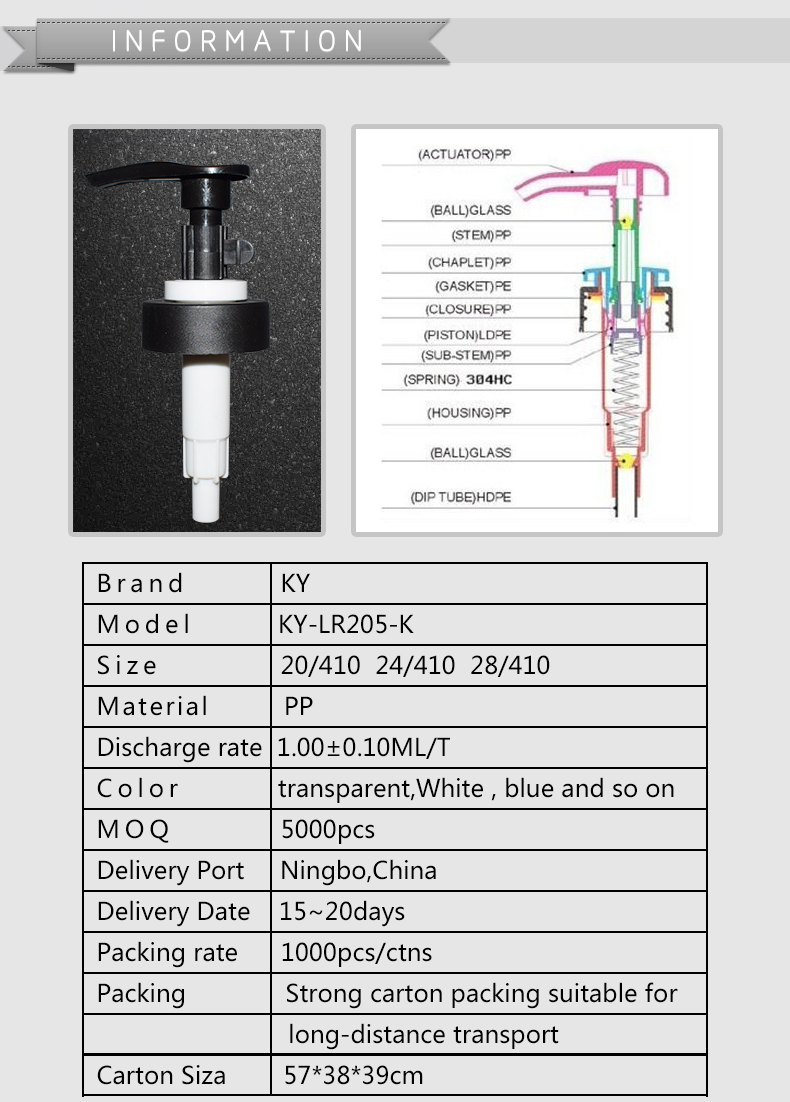 INFORMATION

(ACTUATOR)PP
(BALL)GLASS
(STEM)PP
(CHAPLET)PP
(GASKET)PE
(CLOSURE)PP
(PISTON)LDPE
(SUB-STEM)PP
(SPRING) 304HC
(HOUSING)PP
(BALL)GLASS
(DIP TUBE)HDPE

| Brand | KY |
|---|---|
| Model | KY-LR205-K |
| Size | 20/410 24/410 28/410 |
| Material | PP |
| Discharge rate | 1.00±0.10ML/T |
| Color | transparent,White , blue and so on |
| MOQ | 5000pcs |
| Delivery Port | Ningbo,China |
| Delivery Date | 15~20days |
| Packing rate | 1000pcs/ctns |
| Packing | Strong carton packing suitable for |
| | long-distance transport |
| Carton Siza | 57*38*39cm |